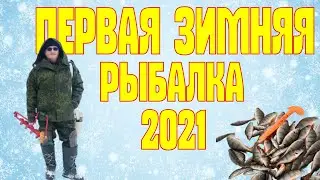 ПЕРВАЯ ЗИМНЯЯ РЫБАЛКА 2021